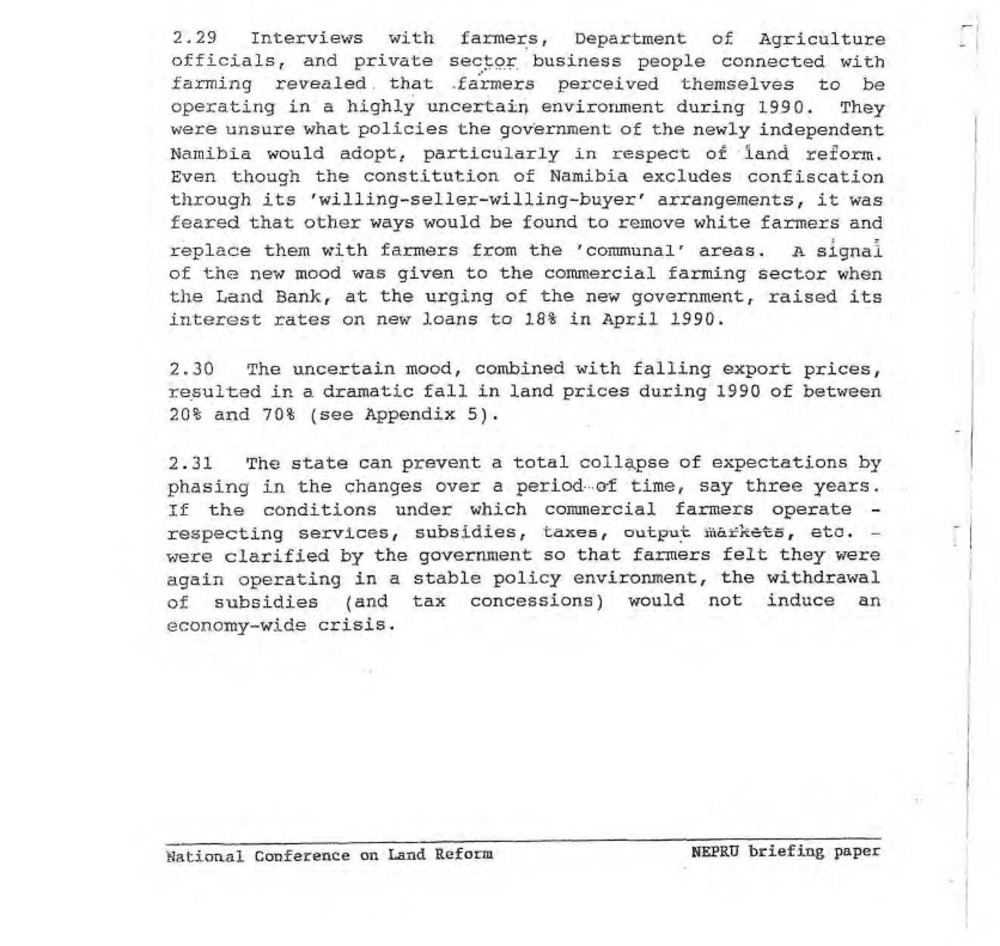 2.29 Interviews with farmers, Department of Agriculture officials, and private sector business people connected with farming revealed that farmers perceived themselves to be operating in a highly uncertain environment during 1990. They were unsure what policies the government of the newly independent Namibia would adopt, particularly in respect of land reform. Even though the constitution of Namibia excludes confiscation through its 'willing-seller-willing-buyer' arrangements, it was feared that other ways would be found to remove white farmers and replace them with farmers from the 'communal' areas. A signal of the new mood was given to the commercial farming sector when the Land Bank, at the urging of the new government, raised its interest rates on new loans to 18% in April 1990.

2.30 The uncertain mood, combined with falling export prices, resulted in a dramatic fall in land prices during 1990 of between 20% and 70% (see Appendix 5).

2.31 The state can prevent a total collapse of expectations by phasing in the changes over a period of time, say three years. If the conditions under which commercial farmers operate - respecting services, subsidies, taxes, output markets, etc. - were clarified by the government so that farmers felt they were again operating in a stable policy environment, the withdrawal of subsidies (and tax concessions) would not induce an economy-wide crisis.

National Conference on Land Reform NEPRU briefing paper